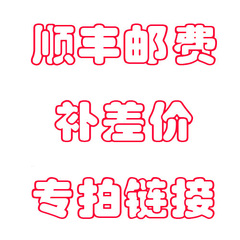 顺丰邮费

补差价

专拍链接